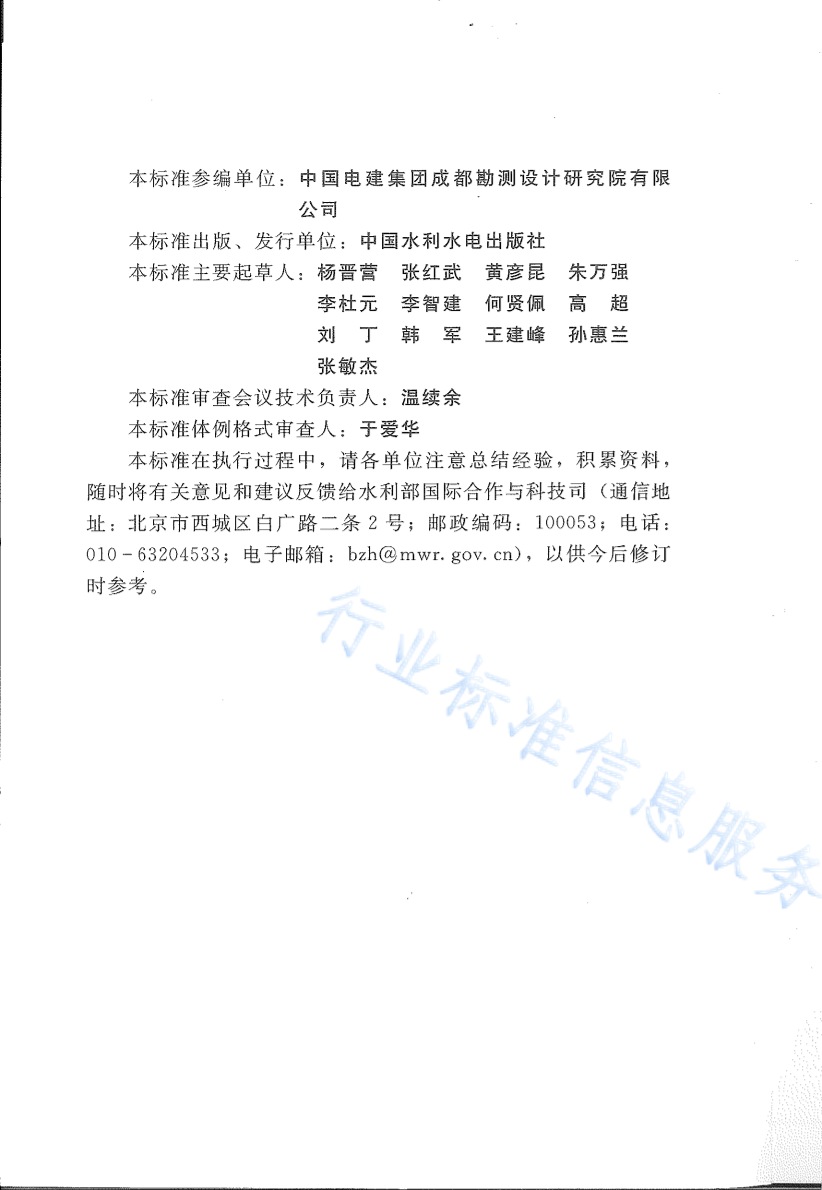 本标准参编单位：中国电建集团成都勘测设计研究院有限公司

本标准出版、发行单位：中国水利水电出版社

本标准主要起草人：杨晋营　张红武　黄彦昆　朱万强
李杜元　李智建　何贤佩　高　超
刘　丁　韩　军　王建峰　孙惠兰
张敏杰

本标准审查会议技术负责人：温续余

本标准体例格式审查人：于爱华

本标准在执行过程中，请各单位注意总结经验，积累资料，随时将有关意见和建议反馈给水利部国际合作与科技司（通信地址：北京市西城区白广路二条2号；邮政编码：100053；电话：010-63204533；电子邮箱：bzh@mwr.gov.cn），以供今后修订时参考。

行业标准信息服务